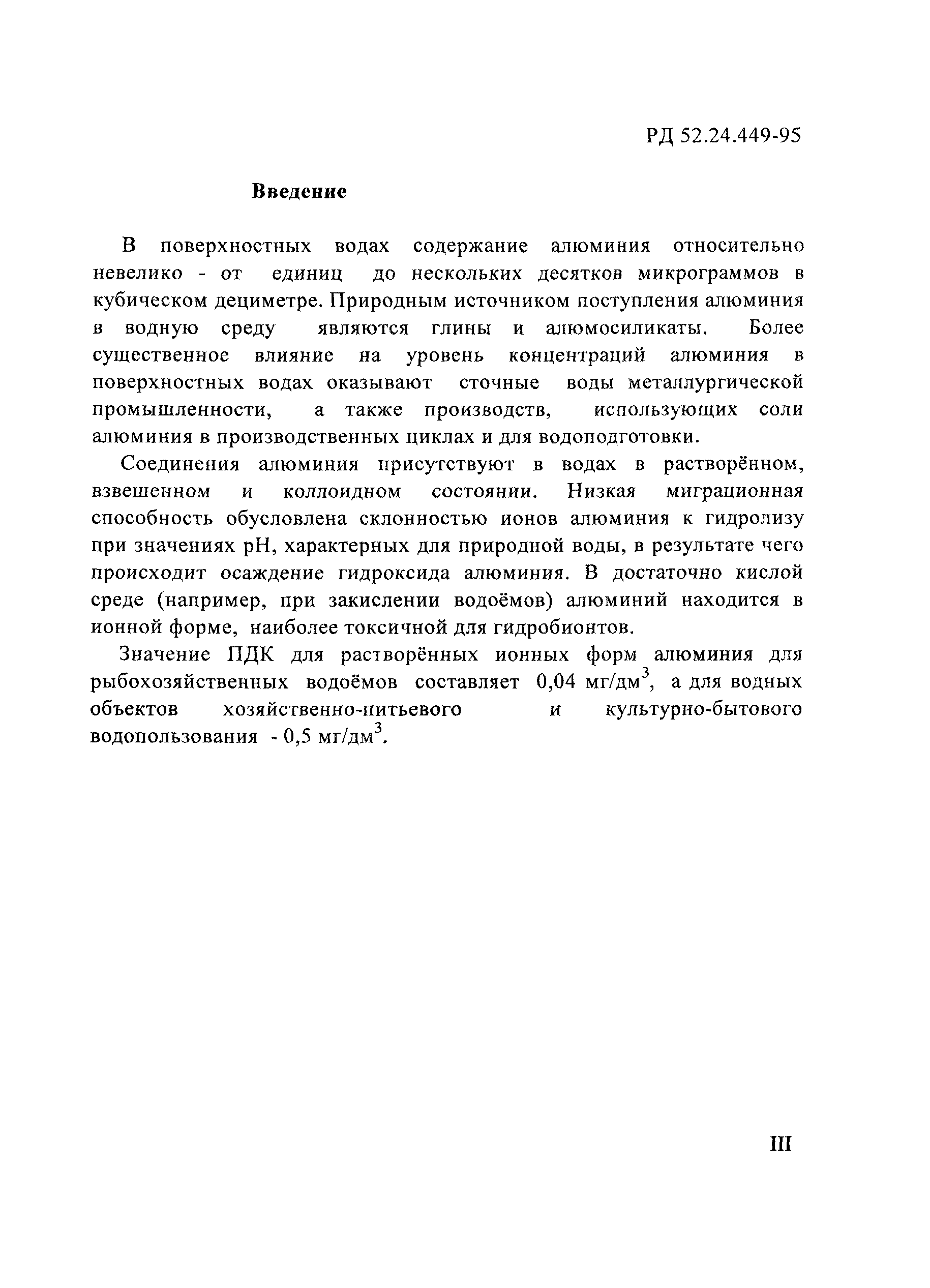 РД 52.24.449-95

Введение

В поверхностных водах содержание алюминия относительно невелико - от единиц до нескольких десятков микрограммов в кубическом дециметре. Природным источником поступления алюминия в водную среду являются глины и алюмосиликаты. Более существенное влияние на уровень концентраций алюминия в поверхностных водах оказывают сточные воды металлургической промышленности, а также производств, использующих соли алюминия в производственных циклах и для водоподготовки.

Соединения алюминия присутствуют в водах в растворённом, взвешенном и коллоидном состоянии. Низкая миграционная способность обусловлена склонностью ионов алюминия к гидролизу при значениях pH, характерных для природной воды, в результате чего происходит осаждение гидроксида алюминия. В достаточно кислой среде (например, при закислении водоёмов) алюминий находится в ионной форме, наиболее токсичной для гидробионтов.

Значение ПДК для растворённых ионных форм алюминия для рыбохозяйственных водоёмов составляет 0,04 мг/дм$^3$, а для водных объектов хозяйственно-питьевого и культурно-бытового водопользования - 0,5 мг/дм$^3$.

III